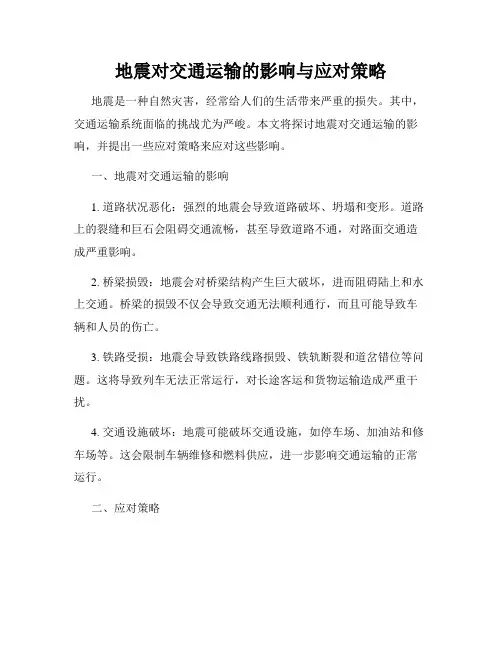 地震对交通运输的影响与应对策略

地震是一种自然灾害，经常给人们的生活带来严重的损失。其中，交通运输系统面临的挑战尤为严峻。本文将探讨地震对交通运输的影响，并提出一些应对策略来应对这些影响。

一、地震对交通运输的影响

1. 道路状况恶化：强烈的地震会导致道路破坏、坍塌和变形。道路上的裂缝和巨石会阻碍交通流畅，甚至导致道路不通，对路面交通造成严重影响。

2. 桥梁损毁：地震会对桥梁结构产生巨大破坏，进而阻碍陆上和水上交通。桥梁的损毁不仅会导致交通无法顺利通行，而且可能导致车辆和人员的伤亡。

3. 铁路受损：地震会导致铁路线路损毁、铁轨断裂和道岔错位等问题。这将导致列车无法正常运行，对长途客运和货物运输造成严重干扰。

4. 交通设施破坏：地震可能破坏交通设施，如停车场、加油站和修车场等。这会限制车辆维修和燃料供应，进一步影响交通运输的正常运行。

二、应对策略